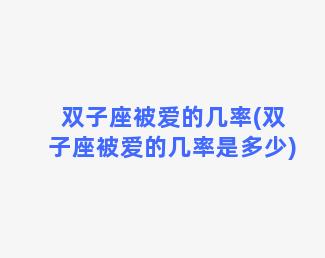 双子座被爱的几率(双子座被爱的几率是多少)